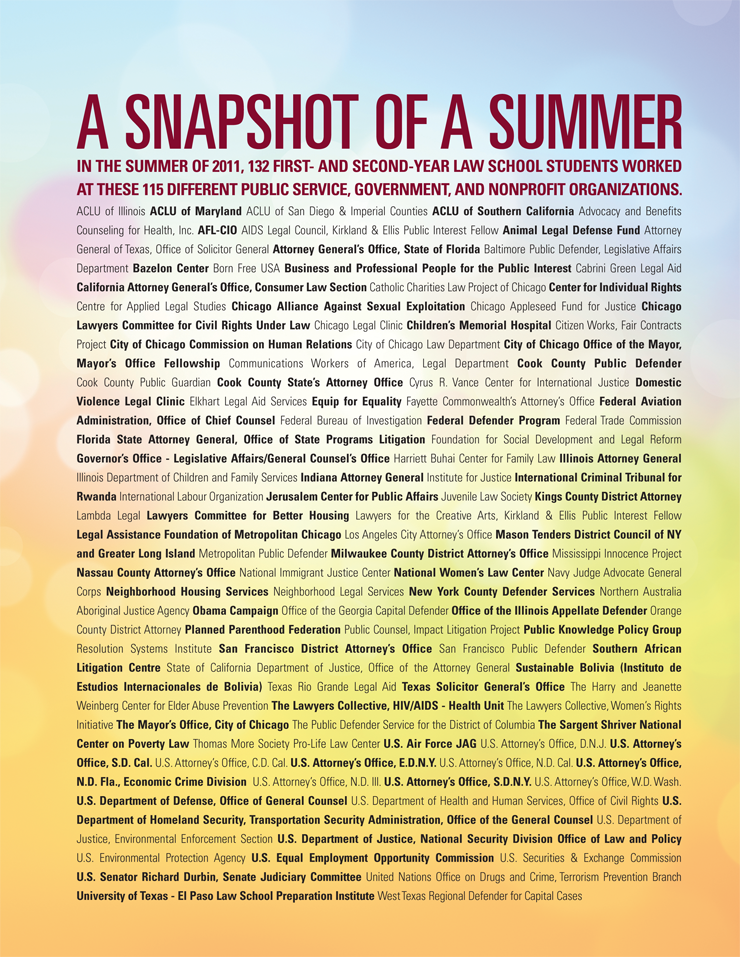 A SNAPSHOT OF A SUMMER

IN THE SUMMER OF 2011, 132 FIRST- AND SECOND-YEAR LAW SCHOOL STUDENTS WORKED AT THESE 115 DIFFERENT PUBLIC SERVICE, GOVERNMENT, AND NONPROFIT ORGANIZATIONS.

ACLU of Illinois ACLU of Maryland ACLU of San Diego & Imperial Counties ACLU of Southern California Advocacy and Benefits Counseling for Health, Inc. AFL-CIO AIDS Legal Council, Kirkland & Ellis Public Interest Fellow Animal Legal Defense Fund Attorney General of Texas, Office of Solicitor General Attorney General's Office, State of Florida Baltimore Public Defender, Legislative Affairs Department Bazelon Center Born Free USA Business and Professional People for the Public Interest Cabrini Green Legal Aid California Attorney General's Office, Consumer Law Section Catholic Charities Law Project of Chicago Center for Individual Rights Centre for Applied Legal Studies Chicago Alliance Against Sexual Exploitation Chicago Appleseed Fund for Justice Chicago Lawyers Committee for Civil Rights Under Law Chicago Legal Clinic Children's Memorial Hospital Citizen Works, Fair Contracts Project City of Chicago Commission on Human Relations City of Chicago Law Department City of Chicago Office of the Mayor, Mayor's Office Fellowship Communications Workers of America, Legal Department Cook County Public Defender Cook County Public Guardian Cook County State's Attorney Office Cyrus R. Vance Center for International Justice Domestic Violence Legal Clinic Elkhart Legal Aid Services Equip for Equality Fayette Commonwealth's Attorney's Office Federal Aviation Administration, Office of Chief Counsel Federal Bureau of Investigation Federal Defender Program Federal Trade Commission Florida State Attorney General, Office of State Programs Litigation Foundation for Social Development and Legal Reform Governor's Office - Legislative Affairs/General Counsel's Office Harriett Buhai Center for Family Law Illinois Attorney General Illinois Department of Children and Family Services Indiana Attorney General Institute for Justice International Criminal Tribunal for Rwanda International Labour Organization Jerusalem Center for Public Affairs Juvenile Law Society Kings County District Attorney Lambda Legal Lawyers Committee for Better Housing Lawyers for the Creative Arts, Kirkland & Ellis Public Interest Fellow Legal Assistance Foundation of Metropolitan Chicago Los Angeles City Attorney's Office Mason Tenders District Council of NY and Greater Long Island Metropolitan Public Defender Milwaukee County District Attorney's Office Mississippi Innocence Project Nassau County Attorney's Office National Immigrant Justice Center National Women's Law Center Navy Judge Advocate General Corps Neighborhood Housing Services Neighborhood Legal Services New York County Defender Services Northern Australia Aboriginal Justice Agency Obama Campaign Office of the Georgia Capital Defender Office of the Illinois Appellate Defender Orange County District Attorney Planned Parenthood Federation Public Counsel, Impact Litigation Project Public Knowledge Policy Group Resolution Systems Institute San Francisco District Attorney's Office San Francisco Public Defender Southern African Litigation Centre State of California Department of Justice, Office of the Attorney General Sustainable Bolivia (Instituto de Estudios Internacionales de Bolivia) Texas Rio Grande Legal Aid Texas Solicitor General's Office The Harry and Jeanette Weinberg Center for Elder Abuse Prevention The Lawyers Collective, HIV/AIDS - Health Unit The Lawyers Collective, Women's Rights Initiative The Mayor's Office, City of Chicago The Public Defender Service for the District of Columbia The Sargent Shriver National Center on Poverty Law Thomas More Society Pro-Life Law Center U.S. Air Force JAG U.S. Attorney's Office, D.N.J. U.S. Attorney's Office, S.D. Cal. U.S. Attorney's Office, C.D. Cal. U.S. Attorney's Office, E.D.N.Y. U.S. Attorney's Office, N.D. Cal. U.S. Attorney's Office, N.D. Fla., Economic Crime Division U.S. Attorney's Office, N.D. Ill. U.S. Attorney's Office, S.D.N.Y. U.S. Attorney's Office, W.D. Wash. U.S. Department of Defense, Office of General Counsel U.S. Department of Health and Human Services, Office of Civil Rights U.S. Department of Homeland Security, Transportation Security Administration, Office of the General Counsel U.S. Department of Justice, Environmental Enforcement Section U.S. Department of Justice, National Security Division Office of Law and Policy U.S. Environmental Protection Agency U.S. Equal Employment Opportunity Commission U.S. Securities & Exchange Commission U.S. Senator Richard Durbin, Senate Judiciary Committee United Nations Office on Drugs and Crime, Terrorism Prevention Branch University of Texas - El Paso Law School Preparation Institute West Texas Regional Defender for Capital Cases